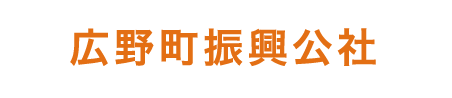 広野町振興公社